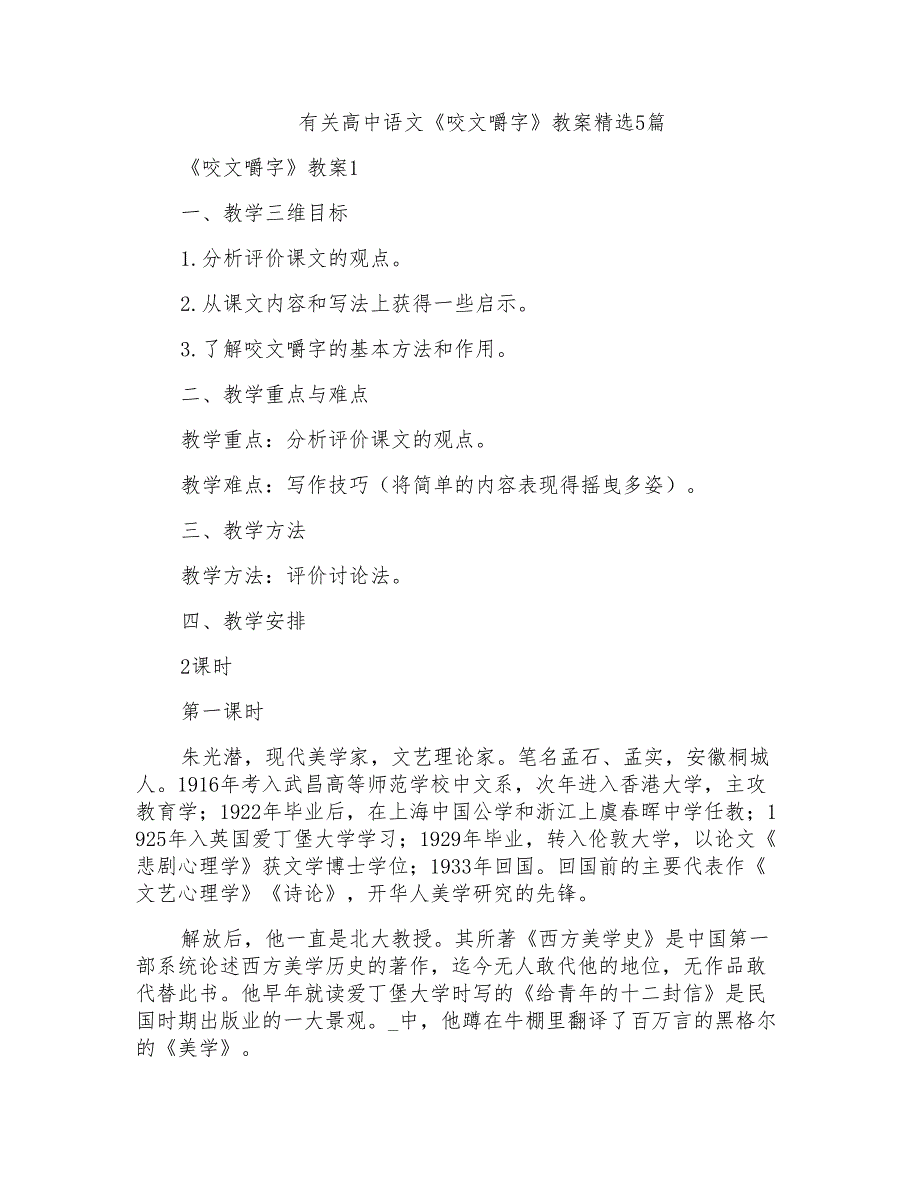 有关高中语文《咬文嚼字》教案精选5篇

《咬文嚼字》教案1

一、教学三维目标

1.分析评价课文的观点。

2.从课文内容和写法上获得一些启示。

3.了解咬文嚼字的基本方法和作用。

二、教学重点与难点

教学重点：分析评价课文的观点。

教学难点：写作技巧（将简单的内容表现得摇曳多姿）。

三、教学方法

教学方法：评价讨论法。

四、教学安排

2课时

第一课时

朱光潜，现代美学家，文艺理论家。笔名孟石、孟实，安徽桐城人。1916年考入武昌高等师范学校中文系，次年进入香港大学，主攻教育学；1922年毕业后，在上海中国公学和浙江上虞春晖中学任教；1925年入英国爱丁堡大学学习；1929年毕业，转入伦敦大学，以论文《悲剧心理学》获文学博士学位；1933年回国。回国前的主要代表作《文艺心理学》《诗论》，开华人美学研究的先锋。

解放后，他一直是北大教授。其所著《西方美学史》是中国第一部系统论述西方美学历史的著作，迄今无人敢代他的地位，无作品敢代替此书。他早年就读爱丁堡大学时写的《给青年的十二封信》是民国时期出版业的一大景观。_中，他蹲在牛棚里翻译了百万言的黑格尔的《美学》。